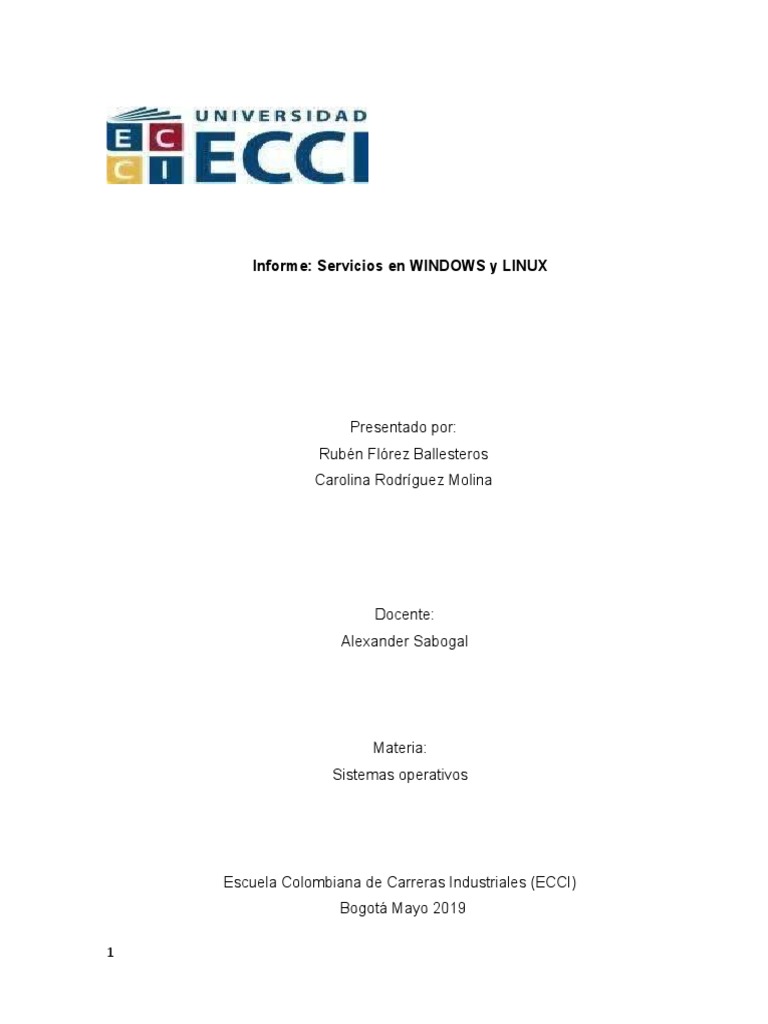 E C
C I
UNIVERSIDAD
ECCI

Informe: Servicios en WINDOWS y LINUX

Presentado por:
Rubén Flórez Ballesteros
Carolina Rodríguez Molina

Docente:
Alexander Sabogal

Materia:
Sistemas operativos

Escuela Colombiana de Carreras Industriales (ECCI)
Bogotá Mayo 2019

1